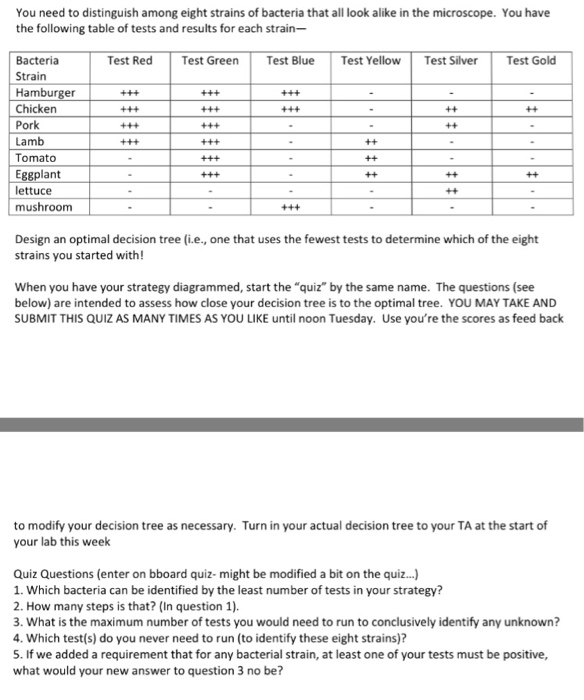 You need to distinguish among eight strains of bacteria that all look alike in the microscope. You have the following table of tests and results for each strain—

| Bacteria Strain | Test Red | Test Green | Test Blue | Test Yellow | Test Silver | Test Gold |
|---|---|---|---|---|---|---|
| Hamburger | +++ | +++ | +++ | - | - | - |
| Chicken | +++ | +++ | +++ | - | ++ | ++ |
| Pork | +++ | +++ | - | - | ++ | - |
| Lamb | +++ | +++ | - | ++ | - | - |
| Tomato | - | +++ | - | ++ | - | - |
| Eggplant | - | +++ | - | ++ | ++ | ++ |
| lettuce | - | - | - | - | ++ | - |
| mushroom | - | - | +++ | - | - | - |

Design an optimal decision tree (i.e., one that uses the fewest tests to determine which of the eight strains you started with!

When you have your strategy diagrammed, start the "quiz" by the same name. The questions (see below) are intended to assess how close your decision tree is to the optimal tree. YOU MAY TAKE AND SUBMIT THIS QUIZ AS MANY TIMES AS YOU LIKE until noon Tuesday. Use you're the scores as feed back

to modify your decision tree as necessary. Turn in your actual decision tree to your TA at the start of your lab this week

Quiz Questions (enter on bboard quiz- might be modified a bit on the quiz...)
1. Which bacteria can be identified by the least number of tests in your strategy?
2. How many steps is that? (In question 1).
3. What is the maximum number of tests you would need to run to conclusively identify any unknown?
4. Which test(s) do you never need to run (to identify these eight strains)?
5. If we added a requirement that for any bacterial strain, at least one of your tests must be positive, what would your new answer to question 3 no be?